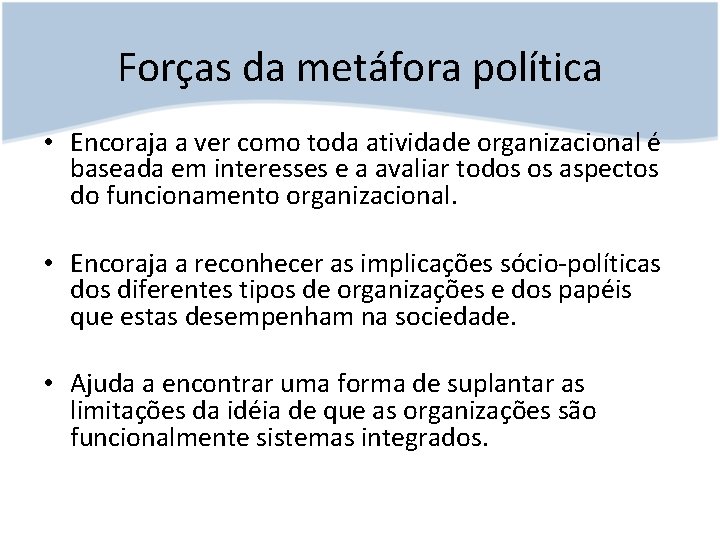 Forças da metáfora política

• Encoraja a ver como toda atividade organizacional é baseada em interesses e a avaliar todos os aspectos do funcionamento organizacional.

• Encoraja a reconhecer as implicações sócio-políticas dos diferentes tipos de organizações e dos papéis que estas desempenham na sociedade.

• Ajuda a encontrar uma forma de suplantar as limitações da idéia de que as organizações são funcionalmente sistemas integrados.